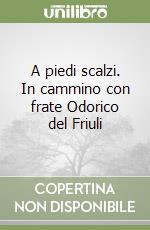 unilibro

A piedi scalzi. In cammino con frate Odorico del Friuli

COPERTINA NON DISPONIBILE